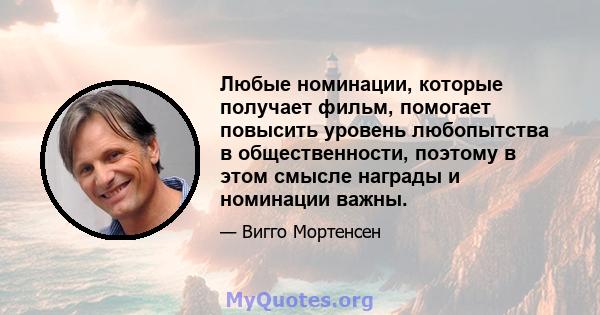 Любые номинации, которые получает фильм, помогает повысить уровень любопытства в общественности, поэтому в этом смысле награды и номинации важны.

— Вигго Мортенсен

MyQuotes.org